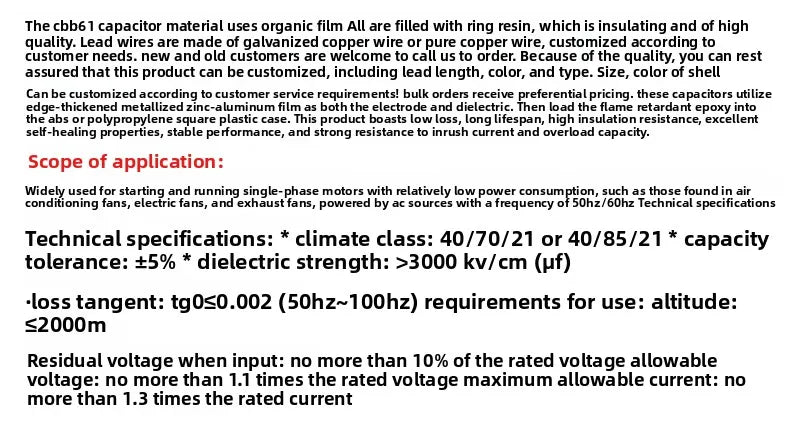 The cbb61 capacitor material uses organic film All are filled with ring resin, which is insulating and of high quality. Lead wires are made of galvanized copper wire or pure copper wire, customized according to customer needs. new and old customers are welcome to call us to order. Because of the quality, you can rest assured that this product can be customized, including lead length, color, and type. Size, color of shell

Can be customized according to customer service requirements! bulk orders receive preferential pricing. these capacitors utilize edge-thickened metallized zinc-aluminum film as both the electrode and dielectric. Then load the flame retardant epoxy into the abs or polypropylene square plastic case. This product boasts low loss, long lifespan, high insulation resistance, excellent self-healing properties, stable performance, and strong resistance to inrush current and overload capacity.

Scope of application:

Widely used for starting and running single-phase motors with relatively low power consumption, such as those found in air conditioning fans, electric fans, and exhaust fans, powered by ac sources with a frequency of 50hz/60hz Technical specifications

Technical specifications: * climate class: 40/70/21 or 40/85/21 * capacity tolerance: ±5% * dielectric strength: >3000 kv/cm (μf)

·loss tangent: tg0≤0.002 (50hz~100hz) requirements for use: altitude: ≤2000m

Residual voltage when input: no more than 10% of the rated voltage allowable voltage: no more than 1.1 times the rated voltage maximum allowable current: no more than 1.3 times the rated current